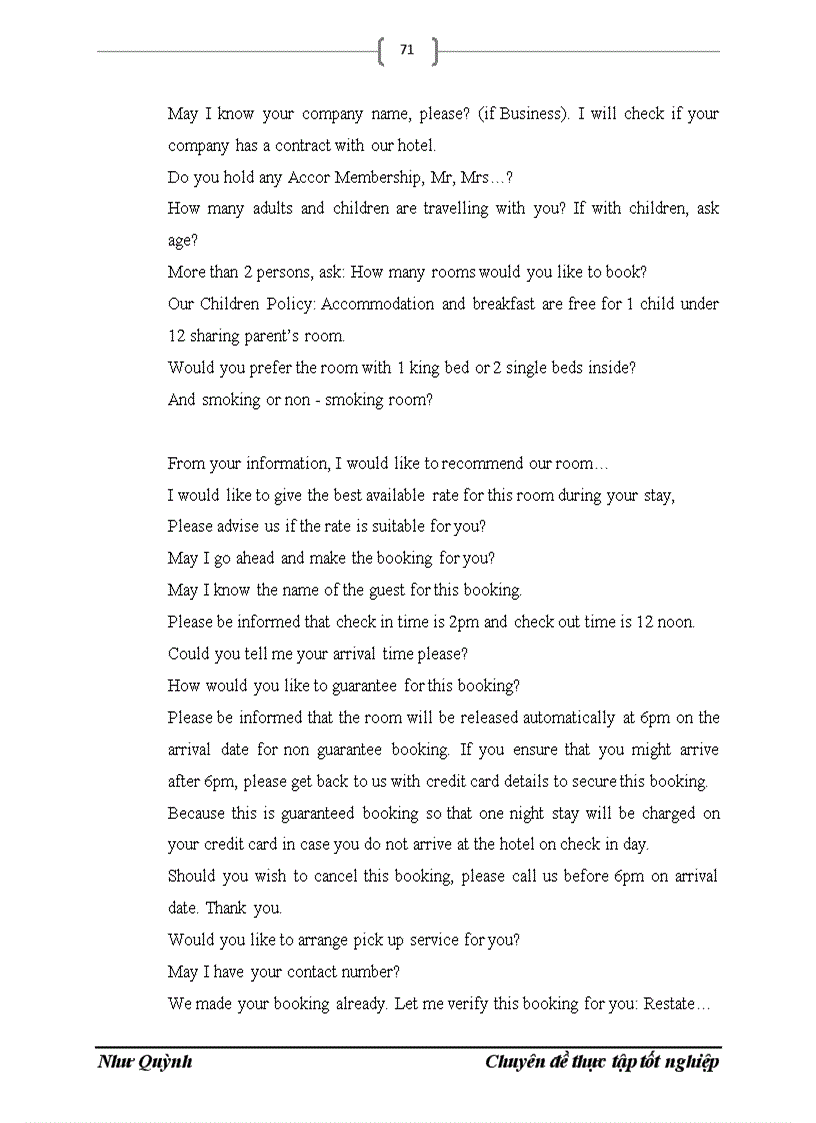 71

May I know your company name, please? (if Business). I will check if your company has a contract with our hotel.
Do you hold any Accor Membership, Mr, Mrs…?
How many adults and children are travelling with you? If with children, ask age?
More than 2 persons, ask: How many rooms would you like to book?
Our Children Policy: Accommodation and breakfast are free for 1 child under 12 sharing parent's room.
Would you prefer the room with 1 king bed or 2 single beds inside?
And smoking or non - smoking room?

From your information, I would like to recommend our room…
I would like to give the best available rate for this room during your stay,
Please advise us if the rate is suitable for you?
May I go ahead and make the booking for you?
May I know the name of the guest for this booking.
Please be informed that check in time is 2pm and check out time is 12 noon.
Could you tell me your arrival time please?
How would you like to guarantee for this booking?
Please be informed that the room will be released automatically at 6pm on the arrival date for non guarantee booking. If you ensure that you might arrive after 6pm, please get back to us with credit card details to secure this booking.
Because this is guaranteed booking so that one night stay will be charged on your credit card in case you do not arrive at the hotel on check in day.
Should you wish to cancel this booking, please call us before 6pm on arrival date. Thank you.
Would you like to arrange pick up service for you?
May I have your contact number?
We made your booking already. Let me verify this booking for you: Restate…

Như Quỳnh Chuyên đề thực tập tốt nghiệp